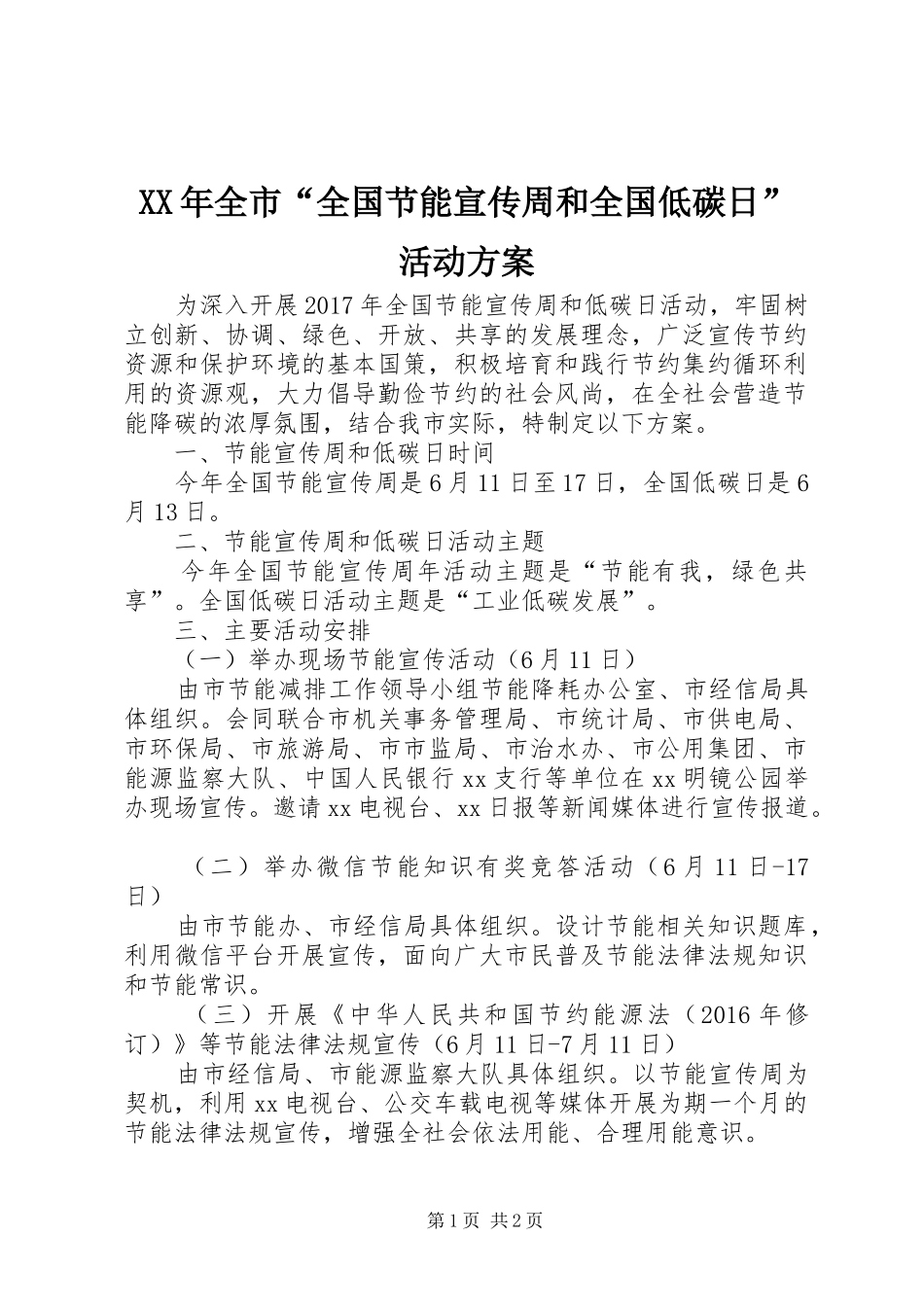 XX年全市“全国节能宣传周和全国低碳日”活动方案

为深入开展2017年全国节能宣传周和低碳日活动，牢固树立创新、协调、绿色、开放、共享的发展理念，广泛宣传节约资源和保护环境的基本国策，积极培育和践行节约集约循环利用的资源观，大力倡导勤俭节约的社会风尚，在全社会营造节能降碳的浓厚氛围，结合我市实际，特制定以下方案。

一、节能宣传周和低碳日时间

今年全国节能宣传周是6月11日至17日，全国低碳日是6月13日。

二、节能宣传周和低碳日活动主题

今年全国节能宣传周年活动主题是“节能有我，绿色共享”。全国低碳日活动主题是“工业低碳发展”。

三、主要活动安排

（一）举办现场节能宣传活动（6月11日）

由市节能减排工作领导小组节能降耗办公室、市经信局具体组织。会同联合市机关事务管理局、市统计局、市供电局、市环保局、市旅游局、市市监局、市治水办、市公用集团、市能源监察大队、中国人民银行xx支行等单位在xx明镜公园举办现场宣传。邀请xx电视台、xx日报等新闻媒体进行宣传报道。

（二）举办微信节能知识有奖竞答活动（6月11日-17日）

由市节能办、市经信局具体组织。设计节能相关知识题库，利用微信平台开展宣传，面向广大市民普及节能法律法规知识和节能常识。

（三）开展《中华人民共和国节约能源法（2016年修订）》等节能法律法规宣传（6月11日-7月11日）

由市经信局、市能源监察大队具体组织。以节能宣传周为契机，利用xx电视台、公交车载电视等媒体开展为期一个月的节能法律法规宣传，增强全社会依法用能、合理用能意识。

第1页 共2页